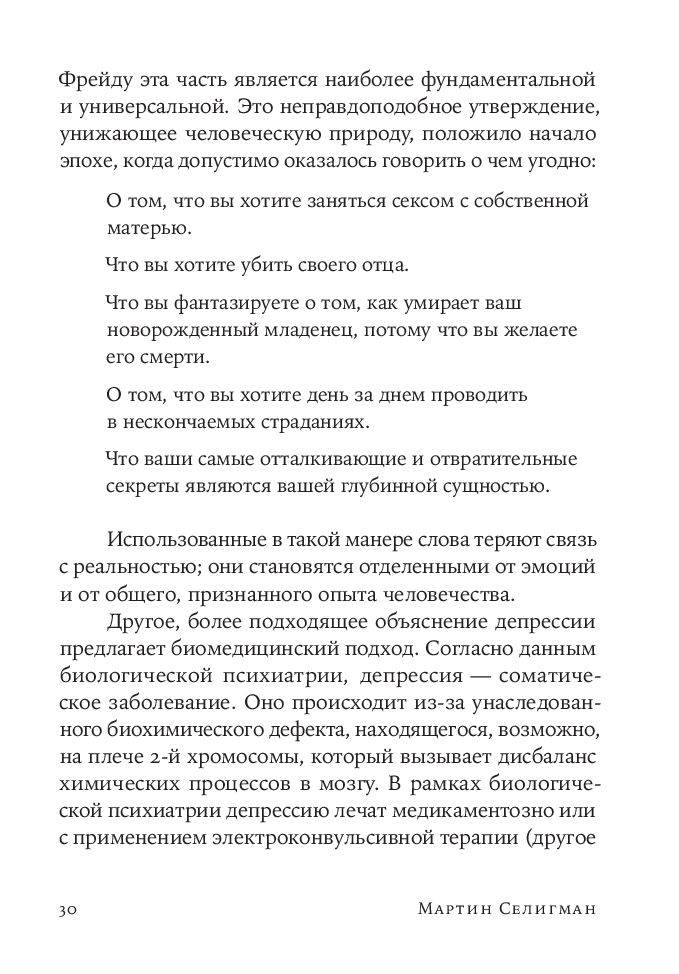 Фрейду эта часть является наиболее фундаментальной и универсальной. Это неправдоподобное утверждение, унижающее человеческую природу, положило начало эпохе, когда допустимо оказалось говорить о чем угодно:

О том, что вы хотите заняться сексом с собственной матерью.

Что вы хотите убить своего отца.

Что вы фантазируете о том, как умирает ваш новорожденный младенец, потому что вы желаете его смерти.

О том, что вы хотите день за днем проводить в нескончаемых страданиях.

Что ваши самые отталкивающие и отвратительные секреты являются вашей глубинной сущностью.

Использованные в такой манере слова теряют связь с реальностью; они становятся отделенными от эмоций и от общего, признанного опыта человечества.

Другое, более подходящее объяснение депрессии предлагает биомедицинский подход. Согласно данным биологической психиатрии, депрессия — соматическое заболевание. Оно происходит из-за унаследованного биохимического дефекта, находящегося, возможно, на плече 2-й хромосомы, который вызывает дисбаланс химических процессов в мозгу. В рамках биологической психиатрии депрессию лечат медикаментозно или с применением электроконвульсивной терапии (другое

30 Мартин Селигман